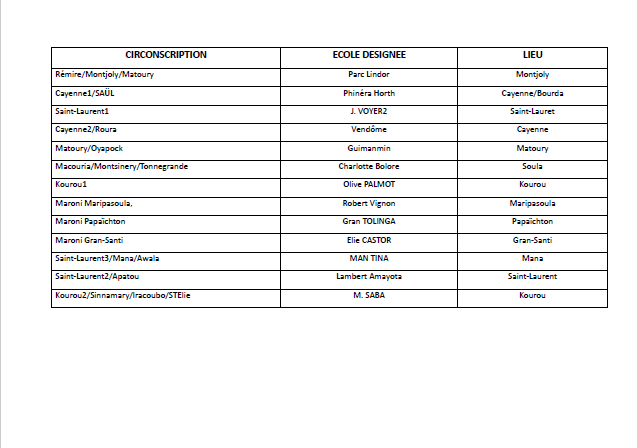 | CIRCONSCRIPTION | ECOLE DESIGNEE | LIEU |
|---|---|---|
| Rémire/Montjoly/Matoury | Parc Lindor | Montjoly |
| Cayenne1/SAÜL | Phinéra Horth | Cayenne/Bourda |
| Saint-Laurent1 | J. VOYER2 | Saint-Lauret |
| Cayenne2/Roura | Vendôme | Cayenne |
| Matoury/Oyapock | Guimanmin | Matoury |
| Macouria/Montsinery/Tonnegrande | Charlotte Bolore | Soula |
| Kourou1 | Olive PALMOT | Kourou |
| Maroni Maripasoula, | Robert Vignon | Maripasoula |
| Maroni Papaïchton | Gran TOLINGA | Papaïchton |
| Maroni Gran-Santi | Elie CASTOR | Gran-Santi |
| Saint-Laurent3/Mana/Awala | MAN TINA | Mana |
| Saint-Laurent2/Apatou | Lambert Amayota | Saint-Laurent |
| Kourou2/Sinnamary/Iracoubo/STElie | M. SABA | Kourou |